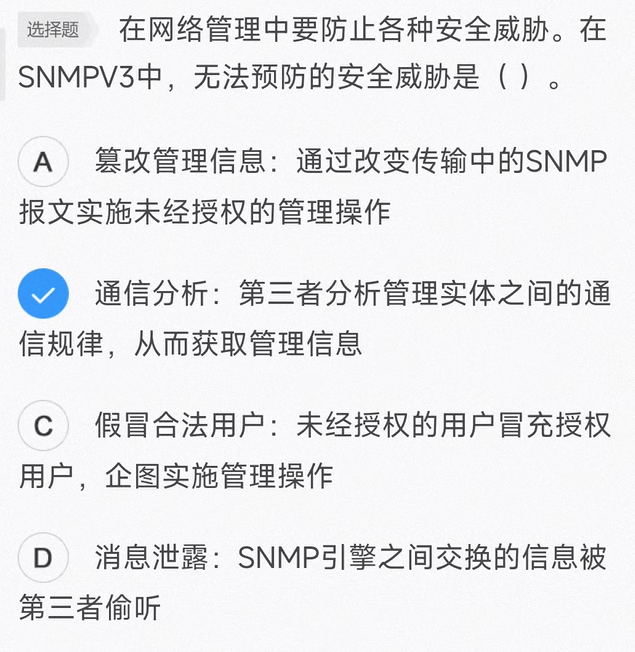 选择题 在网络管理中要防止各种安全威胁。在SNMPV3中，无法预防的安全威胁是（ ）。

A 篡改管理信息：通过改变传输中的SNMP报文实施未经授权的管理操作

通信分析：第三者分析管理实体之间的通信规律，从而获取管理信息

C 假冒合法用户：未经授权的用户冒充授权用户，企图实施管理操作

D 消息泄露：SNMP引擎之间交换的信息被第三者偷听